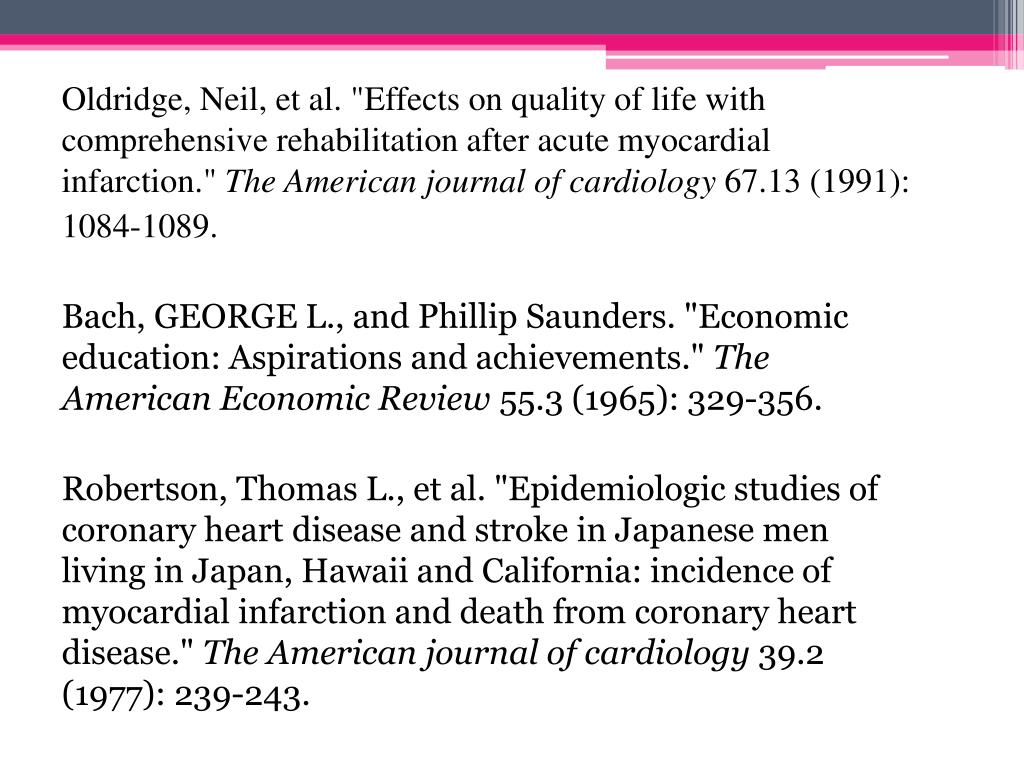 Oldridge, Neil, et al. "Effects on quality of life with comprehensive rehabilitation after acute myocardial infarction." The American journal of cardiology 67.13 (1991): 1084-1089.

Bach, GEORGE L., and Phillip Saunders. "Economic education: Aspirations and achievements." The American Economic Review 55.3 (1965): 329-356.

Robertson, Thomas L., et al. "Epidemiologic studies of coronary heart disease and stroke in Japanese men living in Japan, Hawaii and California: incidence of myocardial infarction and death from coronary heart disease." The American journal of cardiology 39.2 (1977): 239-243.